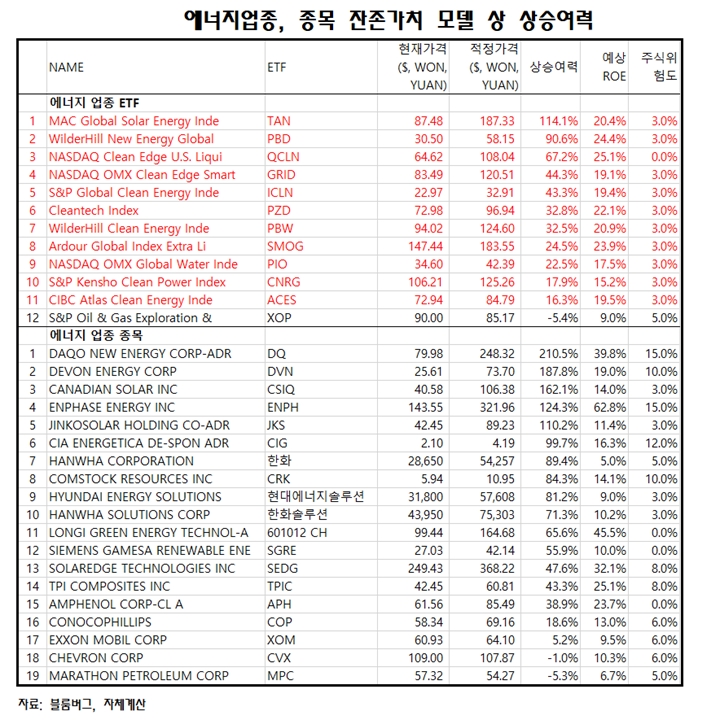 에너지업종, 종목 잔존가치 모델 상 상승여력

| | NAME | ETF | 현재가격 ($, WON, YUAN) | 적정가격 ($, WON, YUAN) | 상승여력 | 예상 ROE | 주식위험도 |
|---|---|---|---|---|---|---|---|
| | 에너지 업종 ETF | | | | | | |
| 1 | MAC Global Solar Energy Inde | TAN | 87.48 | 187.33 | 114.1% | 20.4% | 3.0% |
| 2 | WilderHill New Energy Global | PBD | 30.50 | 58.15 | 90.6% | 24.4% | 3.0% |
| 3 | NASDAQ Clean Edge U.S. Liqui | QCLN | 64.62 | 108.04 | 67.2% | 25.1% | 0.0% |
| 4 | NASDAQ OMX Clean Edge Smart | GRID | 83.49 | 120.51 | 44.3% | 19.1% | 3.0% |
| 5 | S&P Global Clean Energy Inde | ICLN | 22.97 | 32.91 | 43.3% | 19.4% | 3.0% |
| 6 | Cleantech Index | PZD | 72.98 | 96.94 | 32.8% | 22.1% | 3.0% |
| 7 | WilderHill Clean Energy Inde | PBW | 94.02 | 124.60 | 32.5% | 20.9% | 3.0% |
| 8 | Ardour Global Index Extra Li | SMOG | 147.44 | 183.55 | 24.5% | 23.9% | 3.0% |
| 9 | NASDAQ OMX Global Water Inde | PIO | 34.60 | 42.39 | 22.5% | 17.5% | 3.0% |
| 10 | S&P Kensho Clean Power Index | CNRG | 106.21 | 125.26 | 17.9% | 15.2% | 3.0% |
| 11 | CIBC Atlas Clean Energy Inde | ACES | 72.94 | 84.79 | 16.3% | 19.5% | 3.0% |
| 12 | S&P Oil & Gas Exploration & | XOP | 90.00 | 85.17 | -5.4% | 9.0% | 5.0% |
| | 에너지 업종 종목 | | | | | | |
| 1 | DAQO NEW ENERGY CORP-ADR | DQ | 79.98 | 248.32 | 210.5% | 39.8% | 15.0% |
| 2 | DEVON ENERGY CORP | DVN | 25.61 | 73.70 | 187.8% | 19.0% | 10.0% |
| 3 | CANADIAN SOLAR INC | CSIQ | 40.58 | 106.38 | 162.1% | 14.0% | 3.0% |
| 4 | ENPHASE ENERGY INC | ENPH | 143.55 | 321.96 | 124.3% | 62.8% | 15.0% |
| 5 | JINKOSOLAR HOLDING CO-ADR | JKS | 42.45 | 89.23 | 110.2% | 11.4% | 3.0% |
| 6 | CIA ENERGETICA DE-SPON ADR | CIG | 2.10 | 4.19 | 99.7% | 16.3% | 12.0% |
| 7 | HANWHA CORPORATION | 한화 | 28,650 | 54,257 | 89.4% | 5.0% | 5.0% |
| 8 | COMSTOCK RESOURCES INC | CRK | 5.94 | 10.95 | 84.3% | 14.1% | 10.0% |
| 9 | HYUNDAI ENERGY SOLUTIONS | 현대에너지솔루션 | 31,800 | 57,608 | 81.2% | 9.0% | 3.0% |
| 10 | HANWHA SOLUTIONS CORP | 한화솔루션 | 43,950 | 75,303 | 71.3% | 10.2% | 3.0% |
| 11 | LONGI GREEN ENERGY TECHNOL-A | 601012 CH | 99.44 | 164.68 | 65.6% | 45.5% | 0.0% |
| 12 | SIEMENS GAMESA RENEWABLE ENE | SGRE | 27.03 | 42.14 | 55.9% | 10.0% | 0.0% |
| 13 | SOLAREDGE TECHNOLOGIES INC | SEDG | 249.43 | 368.22 | 47.6% | 32.1% | 8.0% |
| 14 | TPI COMPOSITES INC | TPIC | 42.45 | 60.81 | 43.3% | 25.1% | 8.0% |
| 15 | AMPHENOL CORP-CL A | APH | 61.56 | 85.49 | 38.9% | 23.7% | 0.0% |
| 16 | CONOCOPHILLIPS | COP | 58.34 | 69.16 | 18.6% | 13.0% | 6.0% |
| 17 | EXXON MOBIL CORP | XOM | 60.93 | 64.10 | 5.2% | 9.5% | 6.0% |
| 18 | CHEVRON CORP | CVX | 109.00 | 107.87 | -1.0% | 10.3% | 6.0% |
| 19 | MARATHON PETROLEUM CORP | MPC | 57.32 | 54.27 | -5.3% | 6.7% | 5.0% |

자료: 블룸버그, 자체계산